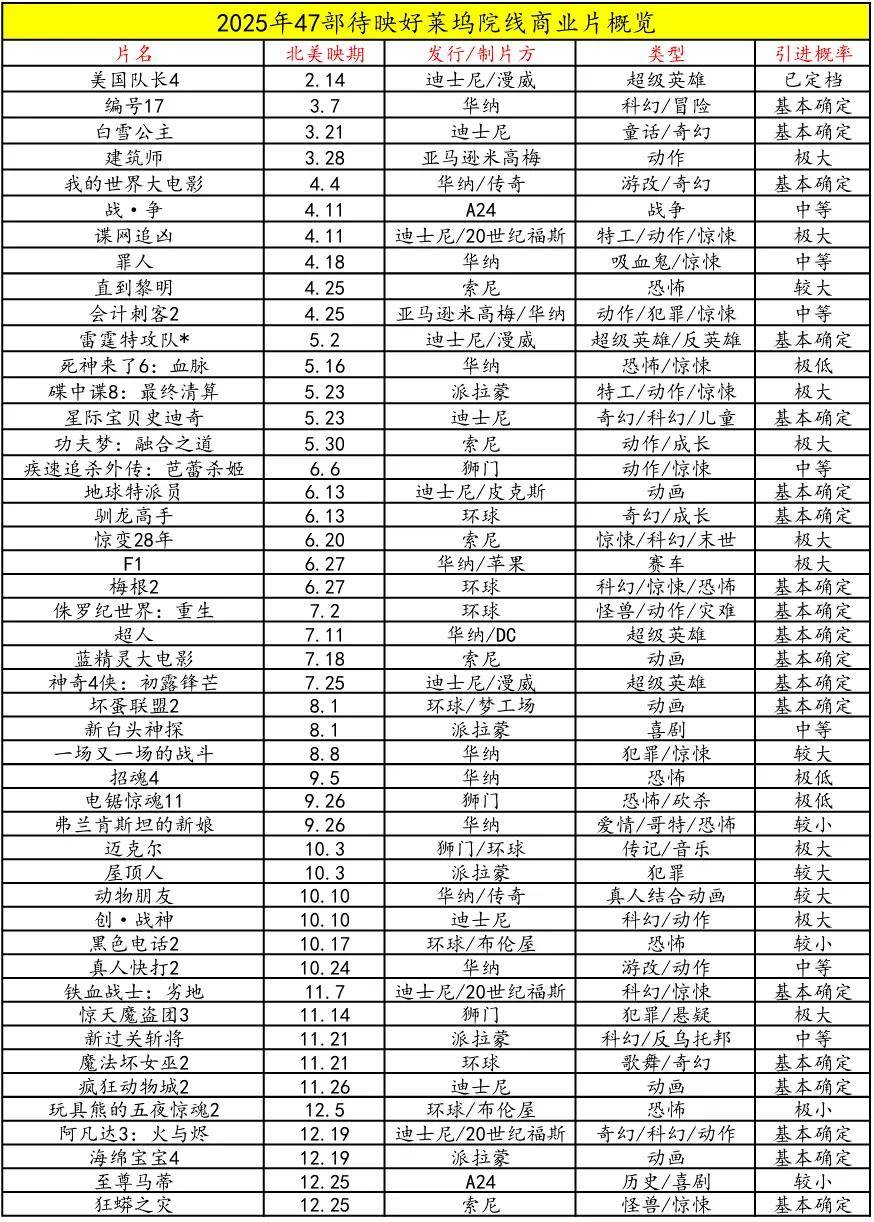 2025年47部待映好莱坞院线商业片概览

| 片名 | 北美映期 | 发行/制片方 | 类型 | 引进概率 |
|---|---|---|---|---|
| 美国队长4 | 2.14 | 迪士尼/漫威 | 超级英雄 | 已定档 |
| 编号17 | 3.7 | 华纳 | 科幻/冒险 | 基本确定 |
| 白雪公主 | 3.21 | 迪士尼 | 童话/奇幻 | 基本确定 |
| 建筑师 | 3.28 | 亚马逊米高梅 | 动作 | 极大 |
| 我的世界大电影 | 4.4 | 华纳/传奇 | 游改/奇幻 | 基本确定 |
| 战·争 | 4.11 | A24 | 战争 | 中等 |
| 谍网追凶 | 4.11 | 迪士尼/20世纪福斯 | 特工/动作/惊悚 | 极大 |
| 罪人 | 4.18 | 华纳 | 吸血鬼/惊悚 | 中等 |
| 直到黎明 | 4.25 | 索尼 | 恐怖 | 较大 |
| 会计刺客2 | 4.25 | 亚马逊米高梅/华纳 | 动作/犯罪/惊悚 | 中等 |
| 雷霆特攻队* | 5.2 | 迪士尼/漫威 | 超级英雄/反英雄 | 基本确定 |
| 死神来了6：血脉 | 5.16 | 华纳 | 恐怖/惊悚 | 极低 |
| 碟中谍8：最终清算 | 5.23 | 派拉蒙 | 特工/动作/惊悚 | 极大 |
| 星际宝贝史迪奇 | 5.23 | 迪士尼 | 奇幻/科幻/儿童 | 基本确定 |
| 功夫梦：融合之道 | 5.30 | 索尼 | 动作/成长 | 极大 |
| 疾速追杀外传：芭蕾杀姬 | 6.6 | 狮门 | 动作/惊悚 | 中等 |
| 地球特派员 | 6.13 | 迪士尼/皮克斯 | 动画 | 基本确定 |
| 驯龙高手 | 6.13 | 环球 | 奇幻/成长 | 基本确定 |
| 惊变28年 | 6.20 | 索尼 | 惊悚/科幻/末世 | 极大 |
| F1 | 6.27 | 华纳/苹果 | 赛车 | 极大 |
| 梅根2 | 6.27 | 环球 | 科幻/惊悚/恐怖 | 基本确定 |
| 侏罗纪世界：重生 | 7.2 | 环球 | 怪兽/动作/灾难 | 基本确定 |
| 超人 | 7.11 | 华纳/DC | 超级英雄 | 基本确定 |
| 蓝精灵大电影 | 7.18 | 索尼 | 动画 | 基本确定 |
| 神奇4侠：初露锋芒 | 7.25 | 迪士尼/漫威 | 超级英雄 | 基本确定 |
| 坏蛋联盟2 | 8.1 | 环球/梦工场 | 动画 | 基本确定 |
| 新白头神探 | 8.1 | 派拉蒙 | 喜剧 | 中等 |
| 一场又一场的战斗 | 8.8 | 华纳 | 犯罪/惊悚 | 较大 |
| 招魂4 | 9.5 | 华纳 | 恐怖 | 极低 |
| 电锯惊魂11 | 9.26 | 狮门 | 恐怖/砍杀 | 极低 |
| 弗兰肯斯坦的新娘 | 9.26 | 华纳 | 爱情/哥特/恐怖 | 较小 |
| 迈克尔 | 10.3 | 狮门/环球 | 传记/音乐 | 极大 |
| 屋顶人 | 10.3 | 派拉蒙 | 犯罪 | 较大 |
| 动物朋友 | 10.10 | 华纳/传奇 | 真人结合动画 | 较大 |
| 创·战神 | 10.10 | 迪士尼 | 科幻/动作 | 极大 |
| 黑色电话2 | 10.17 | 环球/布伦屋 | 恐怖 | 较小 |
| 真人快打2 | 10.24 | 华纳 | 游改/动作 | 中等 |
| 铁血战士：劣地 | 11.7 | 迪士尼/20世纪福斯 | 科幻/惊悚 | 基本确定 |
| 惊天魔盗团3 | 11.14 | 狮门 | 犯罪/悬疑 | 极大 |
| 新过关斩将 | 11.21 | 派拉蒙 | 科幻/反乌托邦 | 中等 |
| 魔法坏女巫2 | 11.21 | 环球 | 歌舞/奇幻 | 基本确定 |
| 疯狂动物城2 | 11.26 | 迪士尼 | 动画 | 基本确定 |
| 玩具熊的五夜惊魂2 | 12.5 | 环球/布伦屋 | 恐怖 | 极小 |
| 阿凡达3：火与烬 | 12.19 | 迪士尼/20世纪福斯 | 奇幻/科幻/动作 | 基本确定 |
| 海绵宝宝4 | 12.19 | 派拉蒙 | 动画 | 基本确定 |
| 至尊马蒂 | 12.25 | A24 | 历史/喜剧 | 较小 |
| 狂蟒之灾 | 12.25 | 索尼 | 怪兽/惊悚 | 基本确定 |